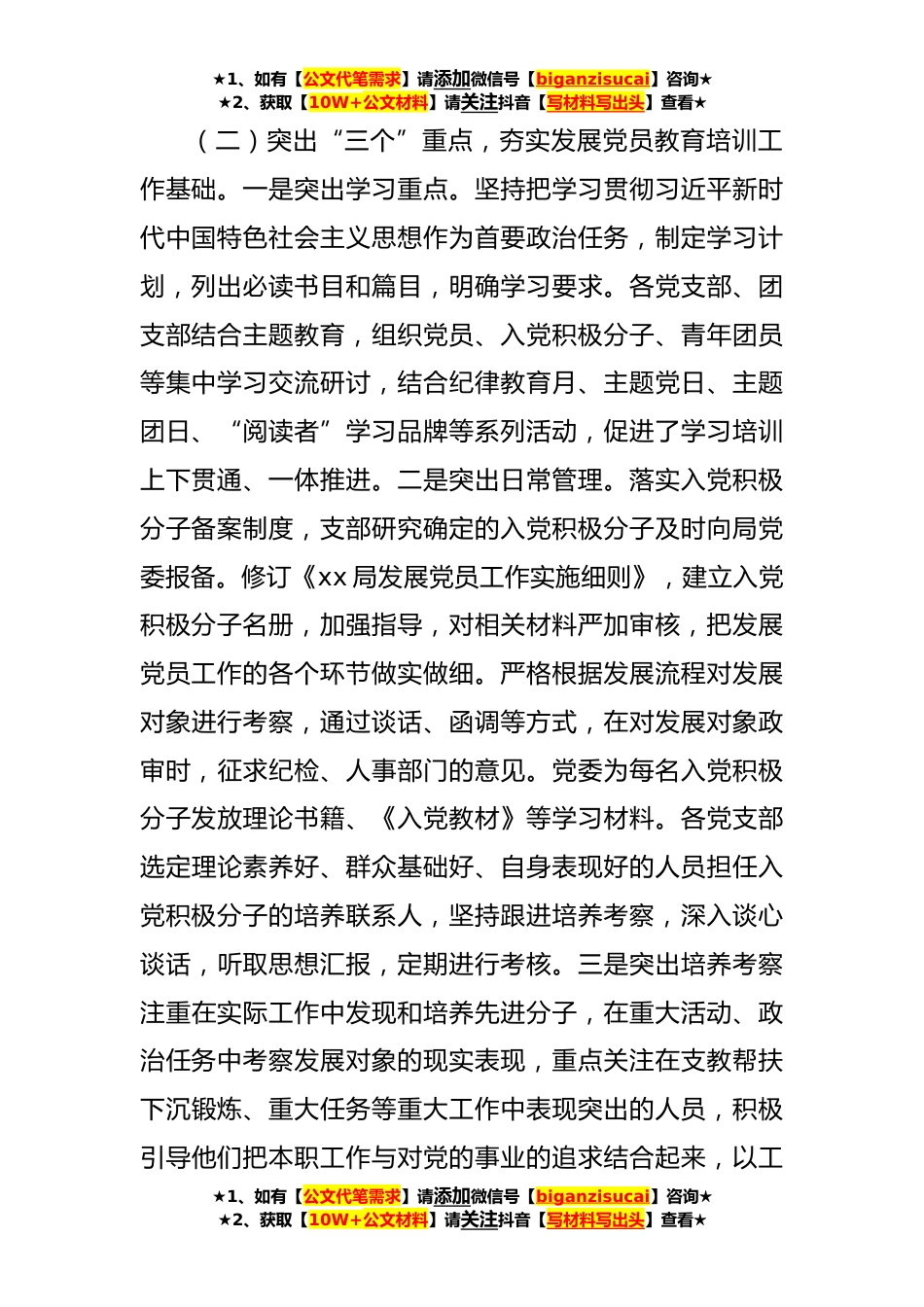 ★1、如有【公文代笔需求】请添加微信号【biganzisucai】咨询★
★2、获取【10W+公文材料】请关注抖音【写材料写出头】查看★

（二）突出“三个”重点，夯实发展党员教育培训工作基础。一是突出学习重点。坚持把学习贯彻习近平新时代中国特色社会主义思想作为首要政治任务，制定学习计划，列出必读书目和篇目，明确学习要求。各党支部、团支部结合主题教育，组织党员、入党积极分子、青年团员等集中学习交流研讨，结合纪律教育月、主题党日、主题团日、“阅读者”学习品牌等系列活动，促进了学习培训上下贯通、一体推进。二是突出日常管理。落实入党积极分子备案制度，支部研究确定的入党积极分子及时向局党委报备。修订《xx 局发展党员工作实施细则》，建立入党积极分子名册，加强指导，对相关材料严加审核，把发展党员工作的各个环节做实做细。严格根据发展流程对发展对象进行考察，通过谈话、函调等方式，在对发展对象政审时，征求纪检、人事部门的意见。党委为每名入党积极分子发放理论书籍、《入党教材》等学习材料。各党支部选定理论素养好、群众基础好、自身表现好的人员担任入党积极分子的培养联系人，坚持跟进培养考察，深入谈心谈话，听取思想汇报，定期进行考核。三是突出培养考察注重在实际工作中发现和培养先进分子，在重大活动、政治任务中考察发展对象的现实表现，重点关注在支教帮扶下沉锻炼、重大任务等重大工作中表现突出的人员，积极引导他们把本职工作与对党的事业的追求结合起来，以工

★1、如有【公文代笔需求】请添加微信号【biganzisucai】咨询★
★2、获取【10W+公文材料】请关注抖音【写材料写出头】查看★